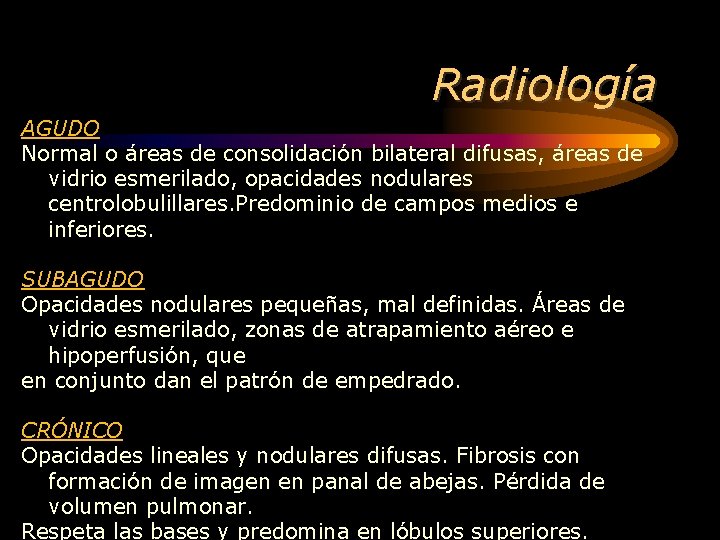 Radiología

AGUDO
Normal o áreas de consolidación bilateral difusas, áreas de vidrio esmerilado, opacidades nodulares centrolobulillares.Predominio de campos medios e inferiores.

SUBAGUDO
Opacidades nodulares pequeñas, mal definidas. Áreas de vidrio esmerilado, zonas de atrapamiento aéreo e hipoperfusión, que
en conjunto dan el patrón de empedrado.

CRÓNICO
Opacidades lineales y nodulares difusas. Fibrosis con formación de imagen en panal de abejas. Pérdida de volumen pulmonar.
Respeta las bases y predomina en lóbulos superiores.